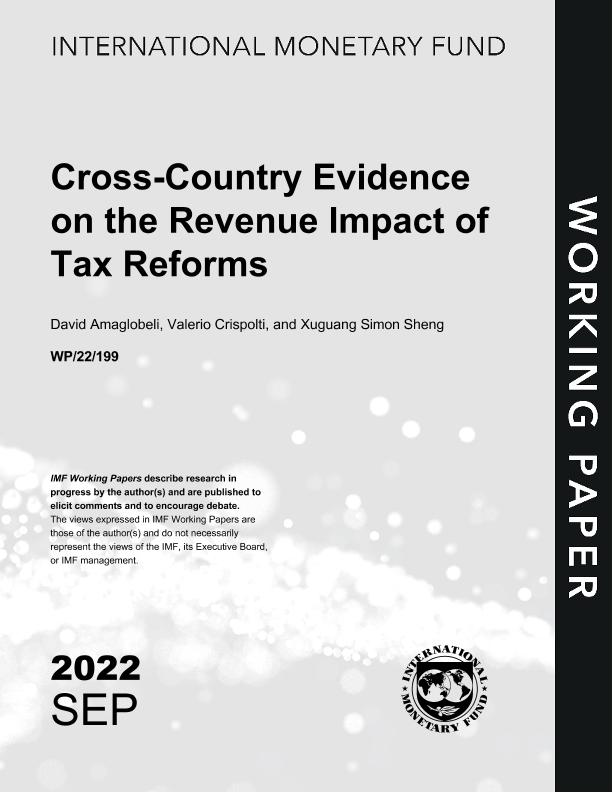 INTERNATIONAL MONETARY FUND

Cross-Country Evidence on the Revenue Impact of Tax Reforms

David Amaglobeli, Valerio Crispolti, and Xuguang Simon Sheng

WP/22/199

IMF Working Papers describe research in progress by the author(s) and are published to elicit comments and to encourage debate. The views expressed in IMF Working Papers are those of the author(s) and do not necessarily represent the views of the IMF, its Executive Board, or IMF management.

2022
SEP

INTERNATIONAL MONETARY FUND

WORKING PAPER